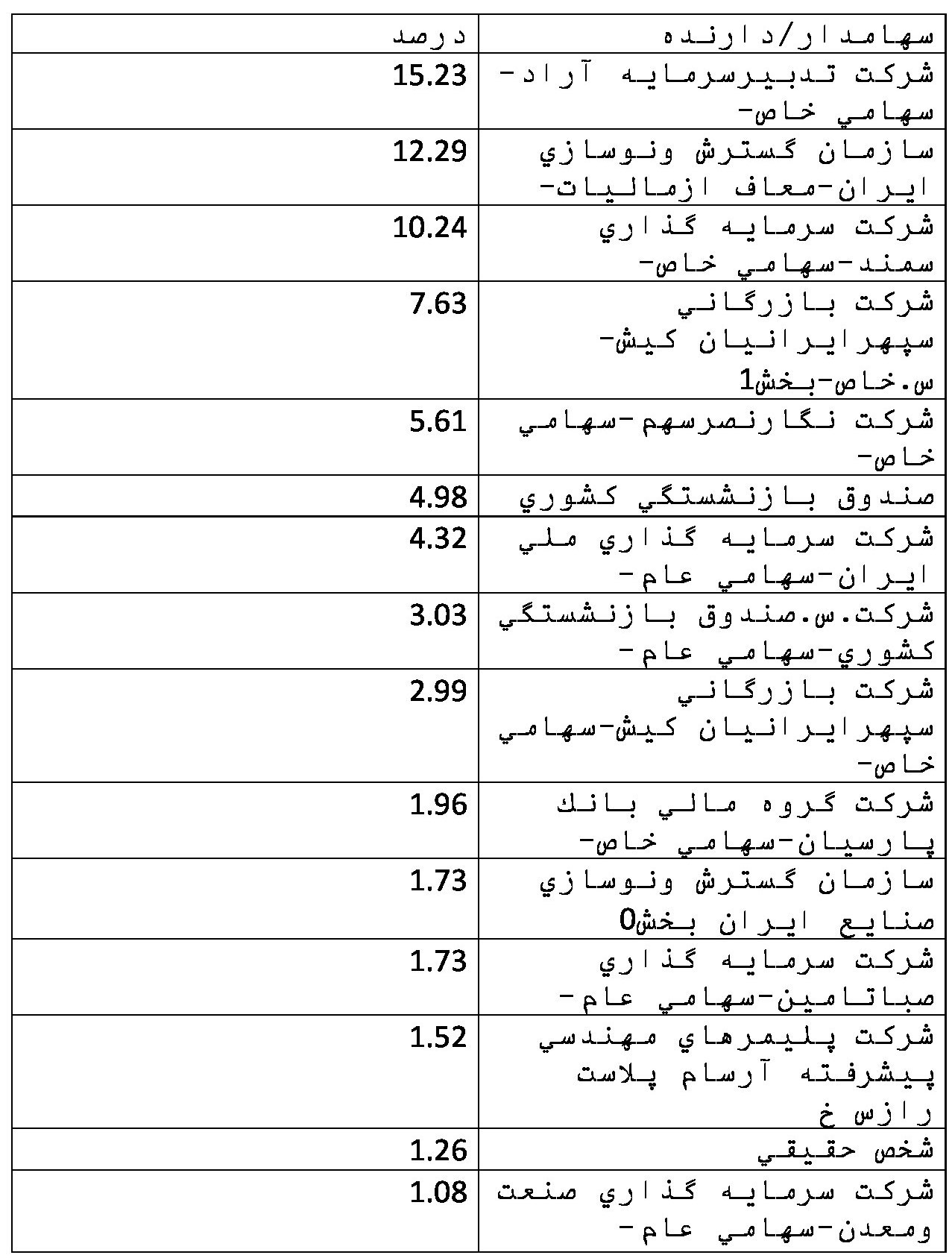 | سهامدار/دارنده | درصد |
|---|---|
| شركت تدبيرسرمايه آراد-سهامي خاص- | 15.23 |
| سازمان گسترش ونوسازي ايران-معاف ازماليات- | 12.29 |
| شركت سرمايه گذاري سمند-سهامي خاص- | 10.24 |
| شركت بازرگاني سپهرايرانيان كيش-س.خاص-بخش1 | 7.63 |
| شركت نگارنصرسهم-سهامي خاص- | 5.61 |
| صندوق بازنشستگي كشوري | 4.98 |
| شركت سرمايه گذاري ملي ايران-سهامي عام- | 4.32 |
| شركت.س.صندوق بازنشستگي كشوري-سهامي عام- | 3.03 |
| شركت بازرگاني سپهرايرانيان كيش-سهامي خاص- | 2.99 |
| شركت گروه مالي بانك پارسيان-سهامي خاص- | 1.96 |
| سازمان گسترش ونوسازي صنايع ايران بخش0 | 1.73 |
| شركت سرمايه گذاري صباتامين-سهامي عام- | 1.73 |
| شركت پليمرهاي مهندسي پيشرفته آرسام پلاست رازس خ | 1.52 |
| شخص حقيقي | 1.26 |
| شركت سرمايه گذاري صنعت ومعدن-سهامي عام- | 1.08 |